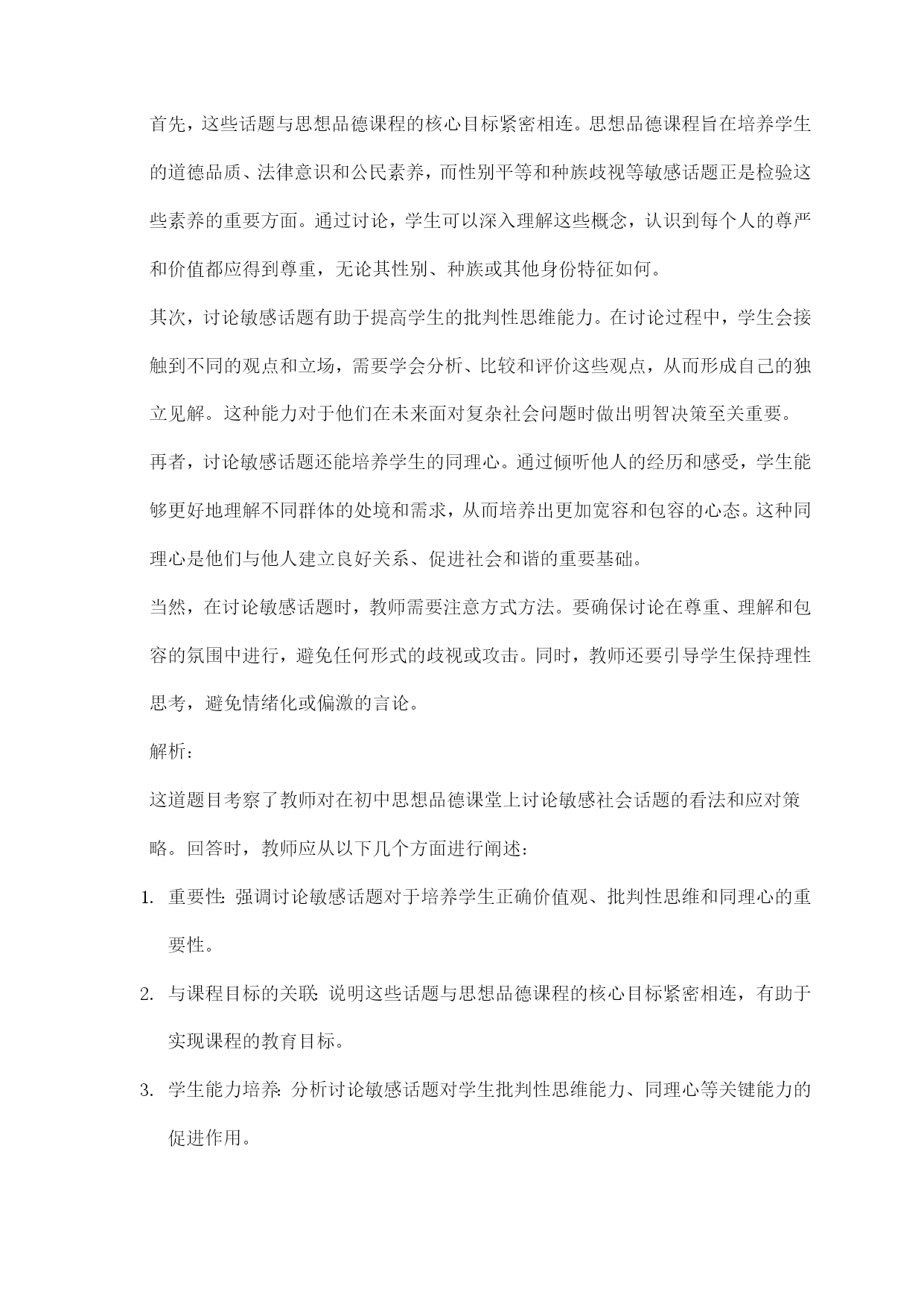 首先，这些话题与思想品德课程的核心目标紧密相连。思想品德课程旨在培养学生的道德品质、法律意识和公民素养，而性别平等和种族歧视等敏感话题正是检验这些素养的重要方面。通过讨论，学生可以深入理解这些概念，认识到每个人的尊严和价值都应得到尊重，无论其性别、种族或其他身份特征如何。

其次，讨论敏感话题有助于提高学生的批判性思维能力。在讨论过程中，学生会接触到不同的观点和立场，需要学会分析、比较和评价这些观点，从而形成自己的独立见解。这种能力对于他们在未来面对复杂社会问题时做出明智决策至关重要。

再者，讨论敏感话题还能培养学生的同理心。通过倾听他人的经历和感受，学生能够更好地理解不同群体的处境和需求，从而培养出更加宽容和包容的心态。这种同理心是他们与他人建立良好关系、促进社会和谐的重要基础。

当然，在讨论敏感话题时，教师需要注意方式方法。要确保讨论在尊重、理解和包容的氛围中进行，避免任何形式的歧视或攻击。同时，教师还要引导学生保持理性思考，避免情绪化或偏激的言论。

解析：

这道题目考察了教师对在初中思想品德课堂上讨论敏感社会话题的看法和应对策略。回答时，教师应从以下几个方面进行阐述：

1. 重要性：强调讨论敏感话题对于培养学生正确价值观、批判性思维和同理心的重要性。

2. 与课程目标的关联：说明这些话题与思想品德课程的核心目标紧密相连，有助于实现课程的教育目标。

3. 学生能力培养：分析讨论敏感话题对学生批判性思维能力、同理心等关键能力的促进作用。